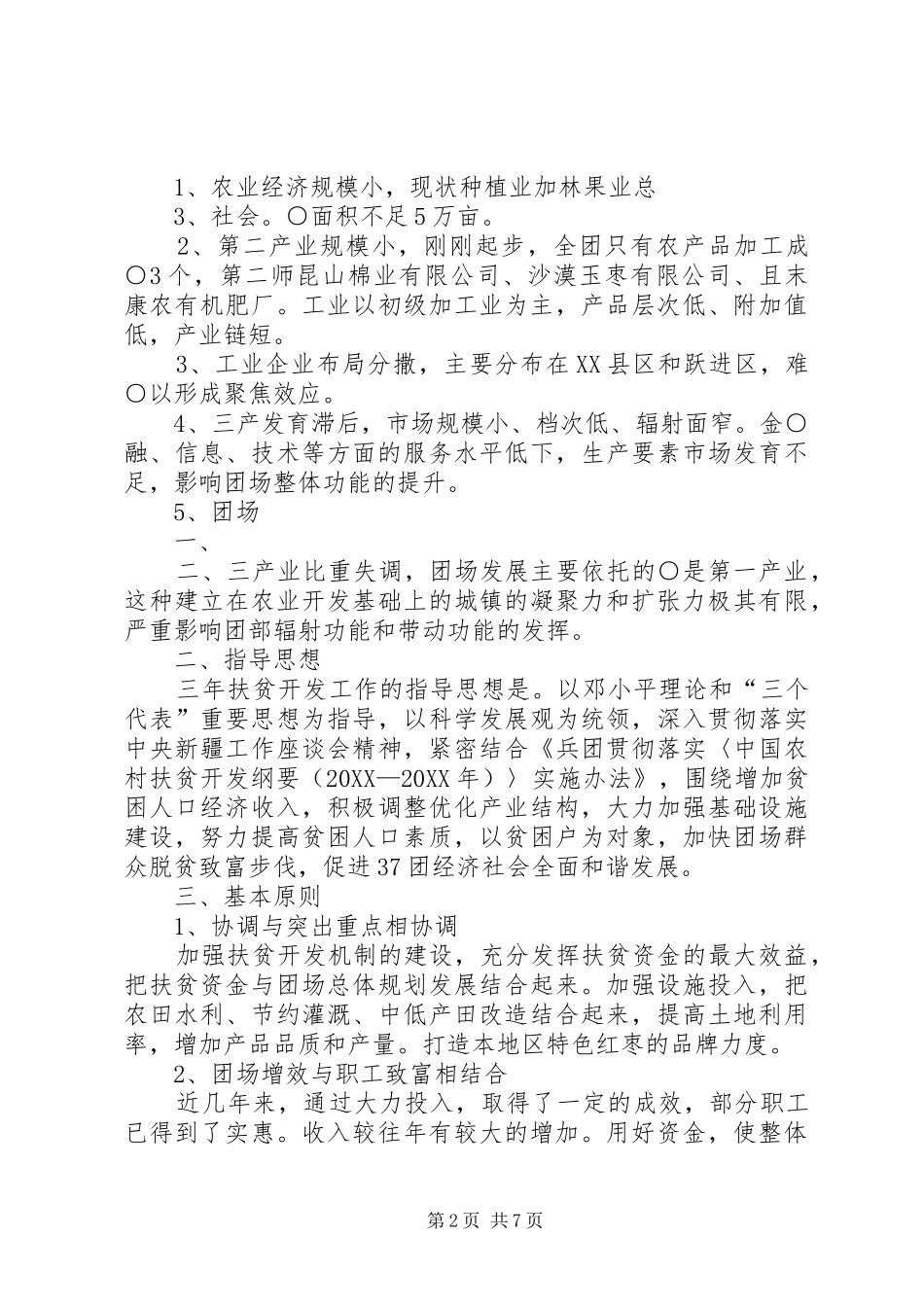 1、农业经济规模小，现状种植业加林果业总

3、社会。〇面积不足5万亩。

2、第二产业规模小，刚刚起步，全团只有农产品加工成〇3个，第二师昆山棉业有限公司、沙漠玉枣有限公司、且末康农有机肥厂。工业以初级加工业为主，产品层次低、附加值低，产业链短。

3、工业企业布局分撒，主要分布在XX县区和跃进区，难〇以形成聚焦效应。

4、三产发育滞后，市场规模小、档次低、辐射面窄。金〇融、信息、技术等方面的服务水平低下，生产要素市场发育不足，影响团场整体功能的提升。

5、团场

一、

二、三产业比重失调，团场发展主要依托的〇是第一产业，这种建立在农业开发基础上的城镇的凝聚力和扩张力极其有限，严重影响团部辐射功能和带动功能的发挥。

二、指导思想

三年扶贫开发工作的指导思想是。以邓小平理论和“三个代表”重要思想为指导，以科学发展观为统领，深入贯彻落实中央新疆工作座谈会精神，紧密结合《兵团贯彻落实〈中国农村扶贫开发纲要（20XX—20XX年）〉实施办法》，围绕增加贫困人口经济收入，积极调整优化产业结构，大力加强基础设施建设，努力提高贫困人口素质，以贫困户为对象，加快团场群众脱贫致富步伐，促进37团经济社会全面和谐发展。

三、基本原则

1、协调与突出重点相协调

加强扶贫开发机制的建设，充分发挥扶贫资金的最大效益，把扶贫资金与团场总体规划发展结合起来。加强设施投入，把农田水利、节约灌溉、中低产田改造结合起来，提高土地利用率，增加产品品质和产量。打造本地区特色红枣的品牌力度。

2、团场增效与职工致富相结合

近几年来，通过大力投入，取得了一定的成效，部分职工已得到了实惠。收入较往年有较大的增加。用好资金，使整体

第2页 共7页